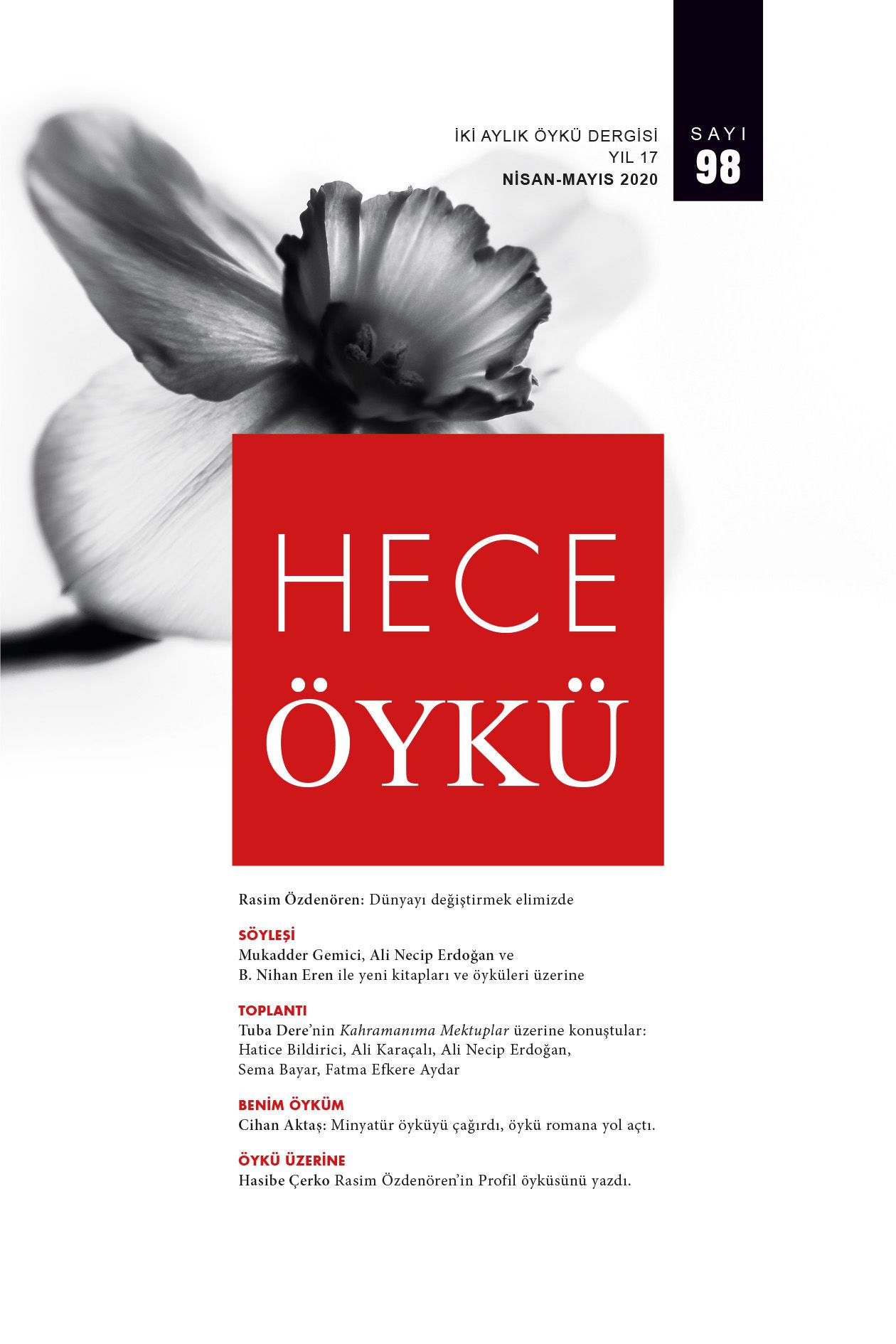 İKİ AYLIK ÖYKÜ DERGİSİ
YIL 17
NİSAN-MAYIS 2020

SAYI
98

HECE
ÖYKÜ

Rasim Özdenören: Dünyayı değiştirmek elimizde

SÖYLEŞİ
Mukadder Gemici, Ali Necip Erdoğan ve B. Nihan Eren ile yeni kitapları ve öyküleri üzerine

TOPLANTI
Tuba Dere'nin Kahramanıma Mektuplar üzerine konuştular: Hatice Bildirici, Ali Karaçalı, Ali Necip Erdoğan, Sema Bayar, Fatma Efkere Aydar

BENİM ÖYKÜM
Cihan Aktaş: Minyatür öyküyü çağırdı, öykü romana yol açtı.

ÖYKÜ ÜZERİNE
Hasibe Çerko Rasim Özdenören'in Profil öyküsünü yazdı.